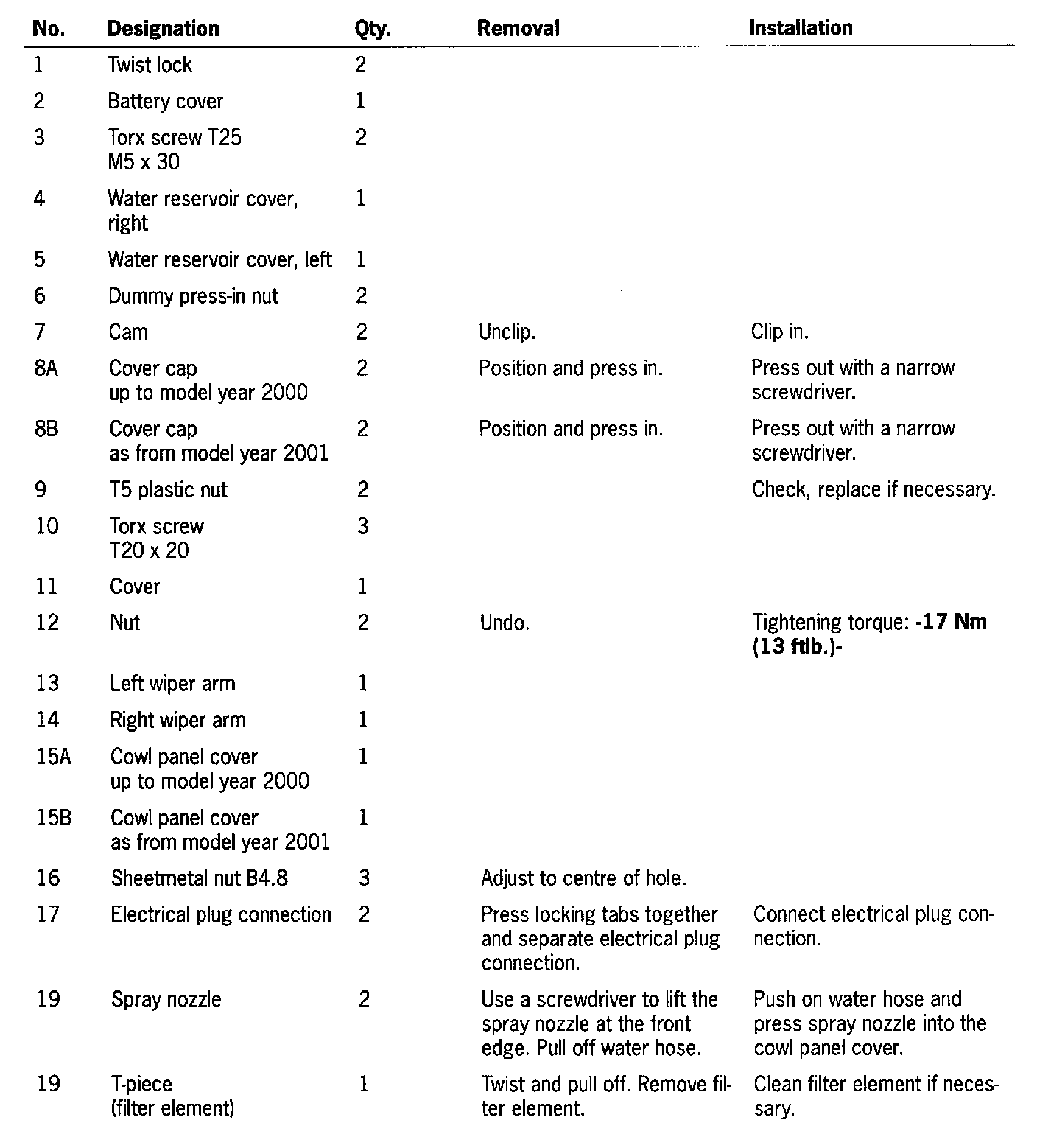 | No. | Designation | Qty. | Removal | Installation |
|---|---|---|---|---|
| 1 | Twist lock | 2 | | |
| 2 | Battery cover | 1 | | |
| 3 | Torx screw T25 M5 x 30 | 2 | | |
| 4 | Water reservoir cover, right | 1 | | |
| 5 | Water reservoir cover, left | 1 | | |
| 6 | Dummy press-in nut | 2 | | |
| 7 | Cam | 2 | Unclip. | Clip in. |
| 8A | Cover cap up to model year 2000 | 2 | Position and press in. | Press out with a narrow screwdriver. |
| 8B | Cover cap as from model year 2001 | 2 | Position and press in. | Press out with a narrow screwdriver. |
| 9 | T5 plastic nut | 2 | | Check, replace if necessary. |
| 10 | Torx screw T20 x 20 | 3 | | |
| 11 | Cover | 1 | | |
| 12 | Nut | 2 | Undo. | Tightening torque: **-17 Nm (13 ftlb.)-** |
| 13 | Left wiper arm | 1 | | |
| 14 | Right wiper arm | 1 | | |
| 15A | Cowl panel cover up to model year 2000 | 1 | | |
| 15B | Cowl panel cover as from model year 2001 | 1 | | |
| 16 | Sheetmetal nut B4.8 | 3 | Adjust to centre of hole. | |
| 17 | Electrical plug connection | 2 | Press locking tabs together and separate electrical plug connection. | Connect electrical plug connection. |
| 19 | Spray nozzle | 2 | Use a screwdriver to lift the spray nozzle at the front edge. Pull off water hose. | Push on water hose and press spray nozzle into the cowl panel cover. |
| 19 | T-piece (filter element) | 1 | Twist and pull off. Remove filter element. | Clean filter element if necessary. |